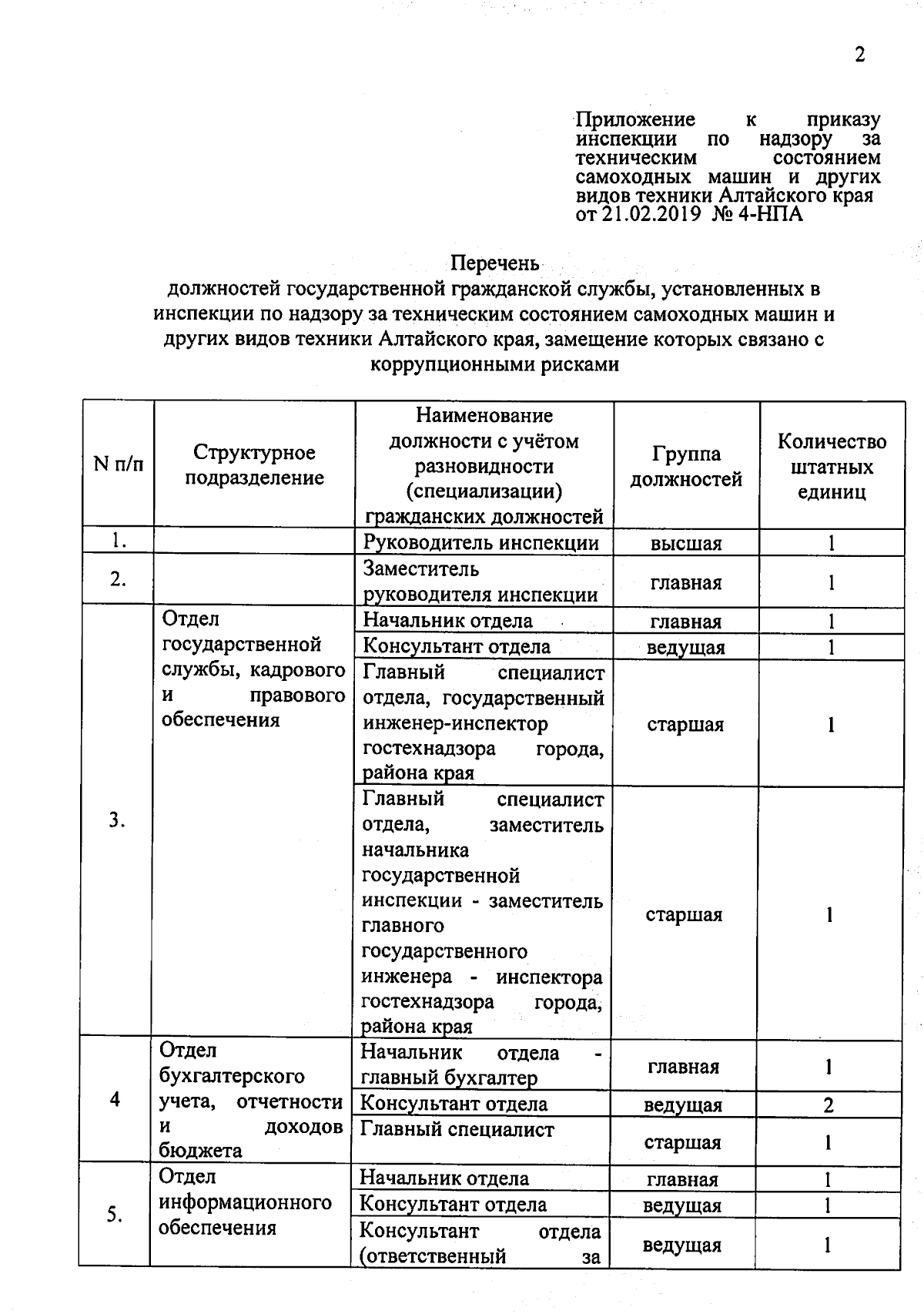 2

Приложение к приказу инспекции по надзору за техническим состоянием самоходных машин и других видов техники Алтайского края от 21.02.2019 № 4-НПА

Перечень
должностей государственной гражданской службы, установленных в инспекции по надзору за техническим состоянием самоходных машин и других видов техники Алтайского края, замещение которых связано с коррупционными рисками

| N п/п | Структурное подразделение | Наименование должности с учётом разновидности (специализации) гражданских должностей | Группа должностей | Количество штатных единиц |
|---|---|---|---|---|
| 1. | | Руководитель инспекции | высшая | 1 |
| 2. | | Заместитель руководителя инспекции | главная | 1 |
| 3. | Отдел государственной службы, кадрового и правового обеспечения | Начальник отдела | главная | 1 |
| | | Консультант отдела | ведущая | 1 |
| | | Главный специалист отдела, государственный инженер-инспектор гостехнадзора города, района края | старшая | 1 |
| | | Главный специалист отдела, заместитель начальника государственной инспекции - заместитель главного государственного инженера - инспектора гостехнадзора города, района края | старшая | 1 |
| 4 | Отдел бухгалтерского учета, отчетности и доходов бюджета | Начальник отдела - главный бухгалтер | главная | 1 |
| | | Консультант отдела | ведущая | 2 |
| | | Главный специалист | старшая | 1 |
| 5. | Отдел информационного обеспечения | Начальник отдела | главная | 1 |
| | | Консультант отдела | ведущая | 1 |
| | | Консультант отдела (ответственный за | ведущая | 1 |